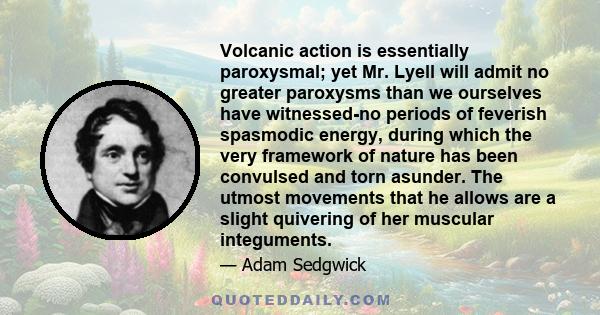 Volcanic action is essentially paroxysmal; yet Mr. Lyell will admit no greater paroxysms than we ourselves have witnessed-no periods of feverish spasmodic energy, during which the very framework of nature has been convulsed and torn asunder. The utmost movements that he allows are a slight quivering of her muscular integuments.

— Adam Sedgwick

QUOTEDDAILY.COM